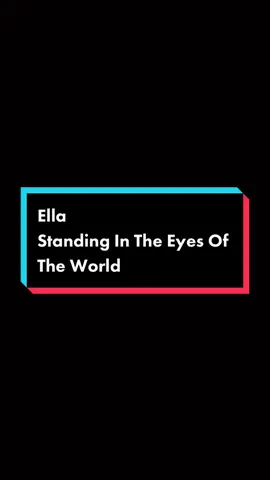 Ella
Standing In The Eyes Of The World